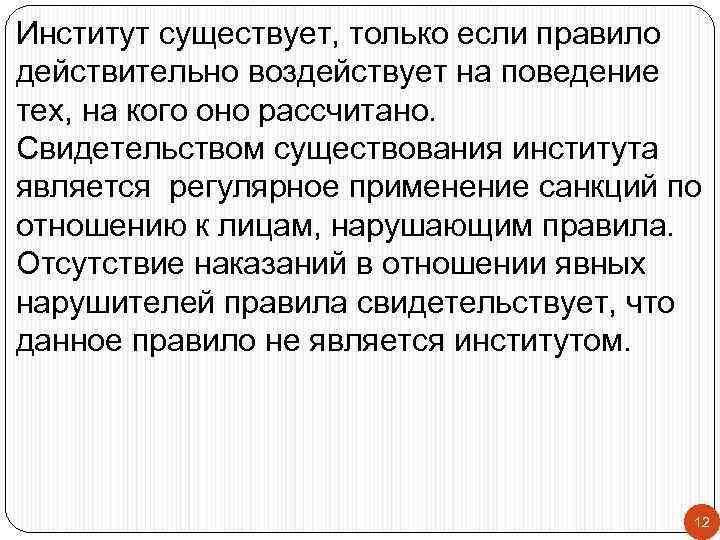 Институт существует, только если правило действительно воздействует на поведение тех, на кого оно рассчитано.

Свидетельством существования института является регулярное применение санкций по отношению к лицам, нарушающим правила.

Отсутствие наказаний в отношении явных нарушителей правила свидетельствует, что данное правило не является институтом.

12